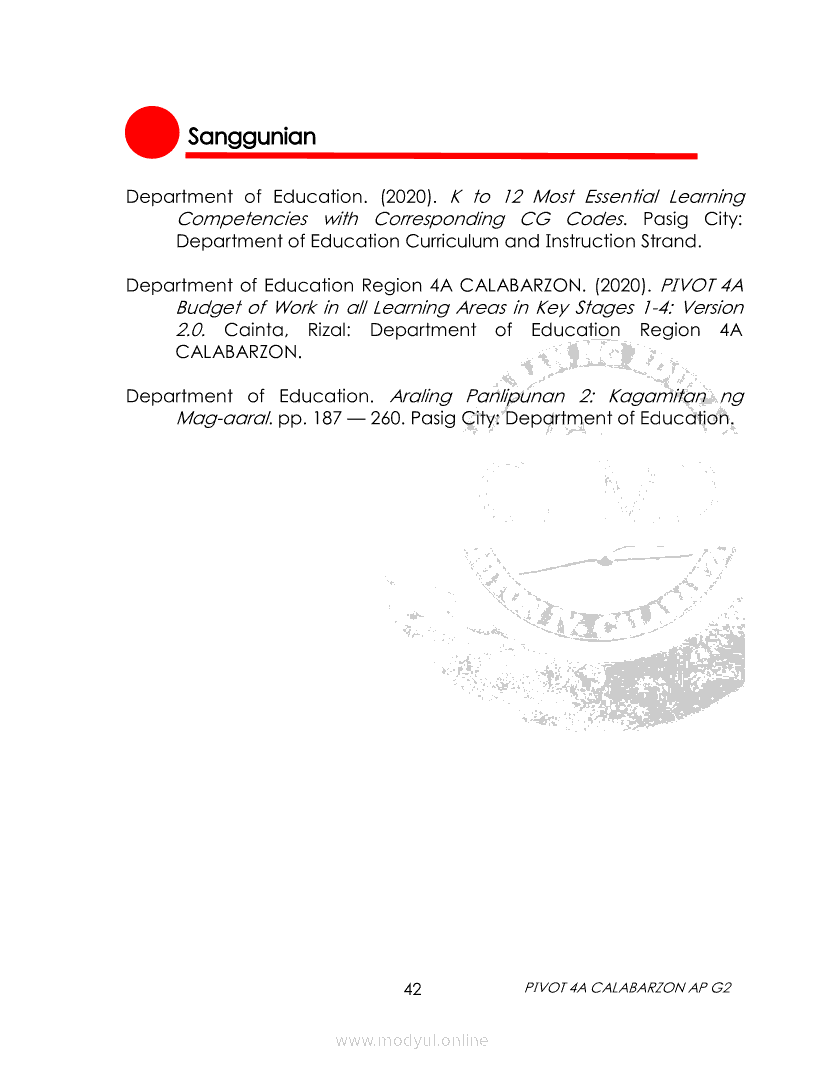 Sanggunian

Department of Education. (2020). K to 12 Most Essential Learning Competencies with Corresponding CG Codes. Pasig City: Department of Education Curriculum and Instruction Strand.

Department of Education Region 4A CALABARZON. (2020). PIVOT 4A Budget of Work in all Learning Areas in Key Stages 1-4: Version 2.0. Cainta, Rizal: Department of Education Region 4A CALABARZON.

Department of Education. Araling Panlipunan 2: Kagamitan ng Mag-aaral. pp. 187 — 260. Pasig City: Department of Education.

42

PIVOT 4A CALABARZON AP G2

www.modyul.online